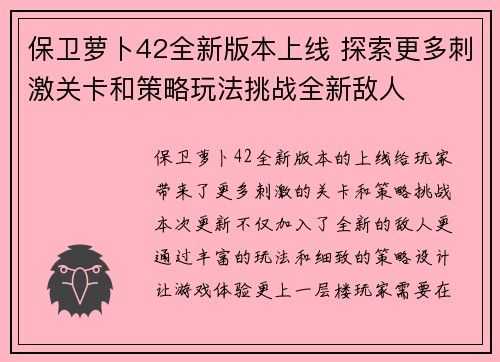 保卫萝卜42全新版本上线 探索更多刺激关卡和策略玩法挑战全新敌人

保卫萝卜42全新版本的上线给玩家带来了更多刺激的关卡和策略挑战本次更新不仅加入了全新的敌人更通过丰富的玩法和细致的策略设计让游戏体验更上一层楼玩家需要在